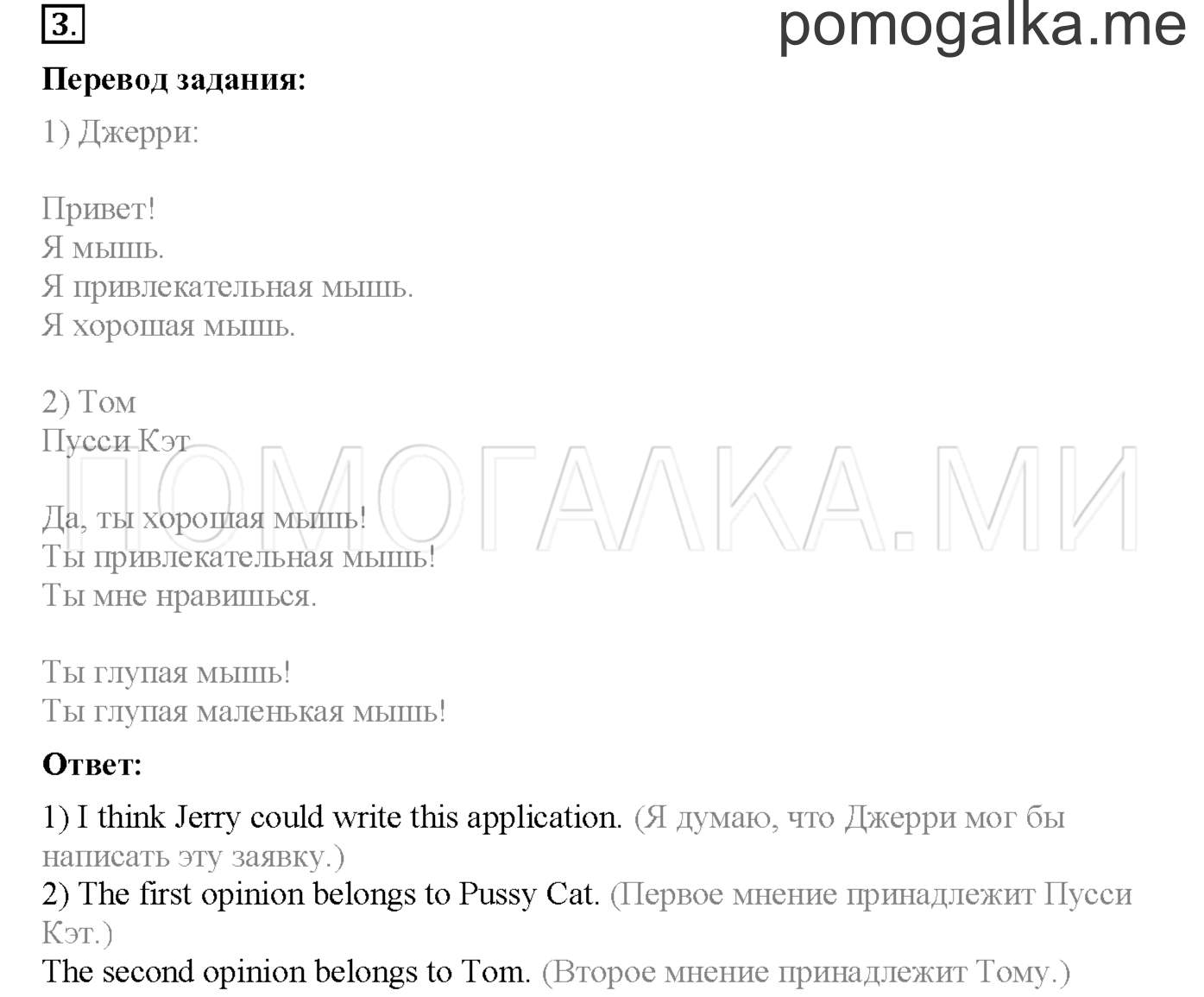 3.

pomogalka.me

**Перевод задания:**

1) Джерри:

Привет!
Я мышь.
Я привлекательная мышь.
Я хорошая мышь.

2) Том
Пусси Кэт

ПОМОГАЛКА.МИ

Да, ты хорошая мышь!
Ты привлекательная мышь!
Ты мне нравишься.

Ты глупая мышь!
Ты глупая маленькая мышь!

**Ответ:**

1) I think Jerry could write this application. (Я думаю, что Джерри мог бы написать эту заявку.)
2) The first opinion belongs to Pussy Cat. (Первое мнение принадлежит Пусси Кэт.)
The second opinion belongs to Tom. (Второе мнение принадлежит Тому.)